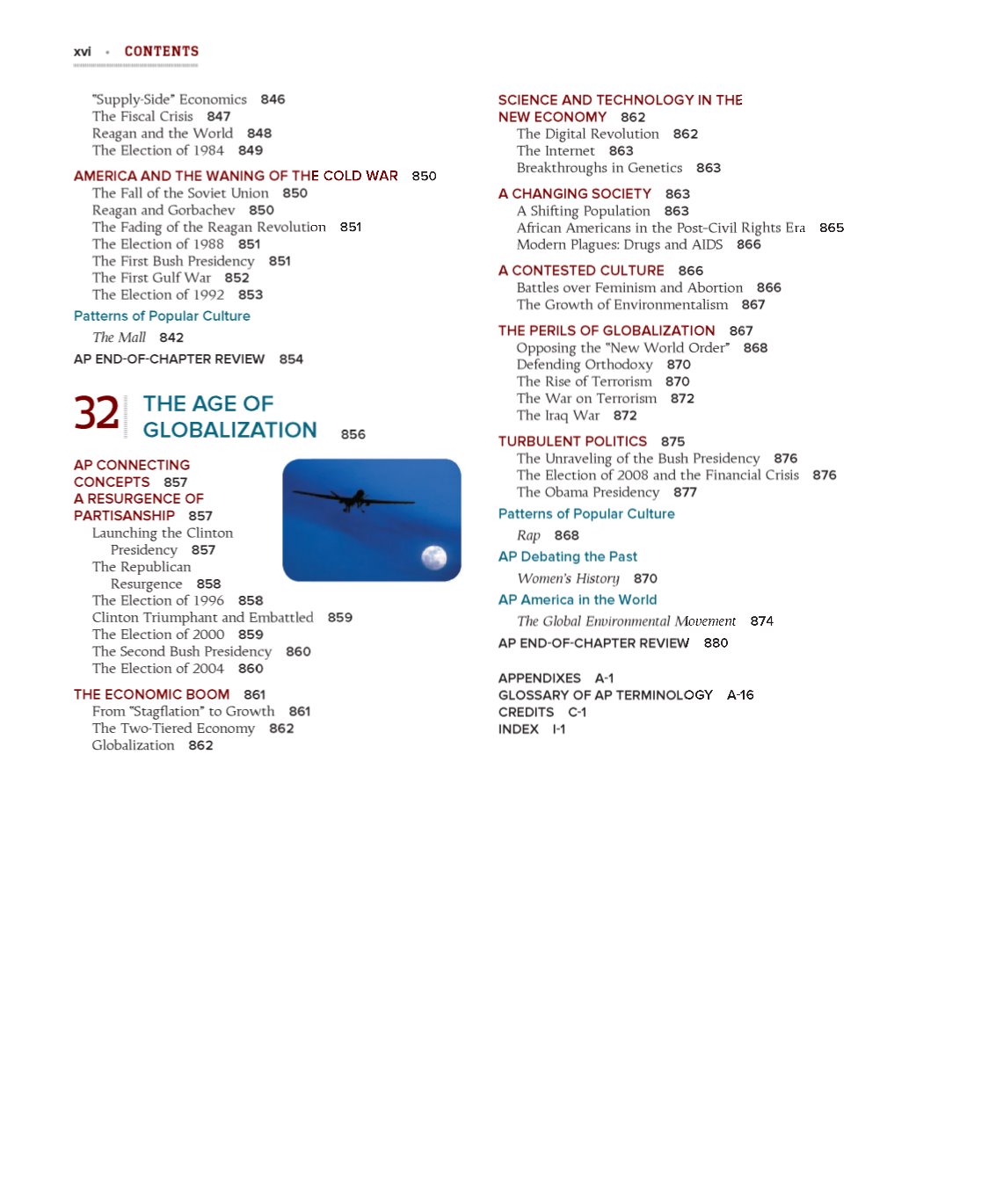 xvi • CONTENTS

"Supply-Side" Economics 846
The Fiscal Crisis 847
Reagan and the World 848
The Election of 1984 849

AMERICA AND THE WANING OF THE COLD WAR 850
The Fall of the Soviet Union 850
Reagan and Gorbachev 850
The Fading of the Reagan Revolution 851
The Election of 1988 851
The First Bush Presidency 851
The First Gulf War 852
The Election of 1992 853

Patterns of Popular Culture
The Mall 842

AP END-OF-CHAPTER REVIEW 854

32 THE AGE OF GLOBALIZATION 856

AP CONNECTING CONCEPTS 857
A RESURGENCE OF PARTISANSHIP 857
Launching the Clinton Presidency 857
The Republican Resurgence 858
The Election of 1996 858
Clinton Triumphant and Embattled 859
The Election of 2000 859
The Second Bush Presidency 860
The Election of 2004 860

THE ECONOMIC BOOM 861
From "Stagflation" to Growth 861
The Two-Tiered Economy 862
Globalization 862

SCIENCE AND TECHNOLOGY IN THE NEW ECONOMY 862
The Digital Revolution 862
The Internet 863
Breakthroughs in Genetics 863

A CHANGING SOCIETY 863
A Shifting Population 863
African Americans in the Post-Civil Rights Era 865
Modern Plagues: Drugs and AIDS 866

A CONTESTED CULTURE 866
Battles over Feminism and Abortion 866
The Growth of Environmentalism 867

THE PERILS OF GLOBALIZATION 867
Opposing the "New World Order" 868
Defending Orthodoxy 870
The Rise of Terrorism 870
The War on Terrorism 872
The Iraq War 872

TURBULENT POLITICS 875
The Unraveling of the Bush Presidency 876
The Election of 2008 and the Financial Crisis 876
The Obama Presidency 877

Patterns of Popular Culture
Rap 868

AP Debating the Past
Women's History 870

AP America in the World
The Global Environmental Movement 874

AP END-OF-CHAPTER REVIEW 880

APPENDIXES A-1
GLOSSARY OF AP TERMINOLOGY A-16
CREDITS C-1
INDEX I-1